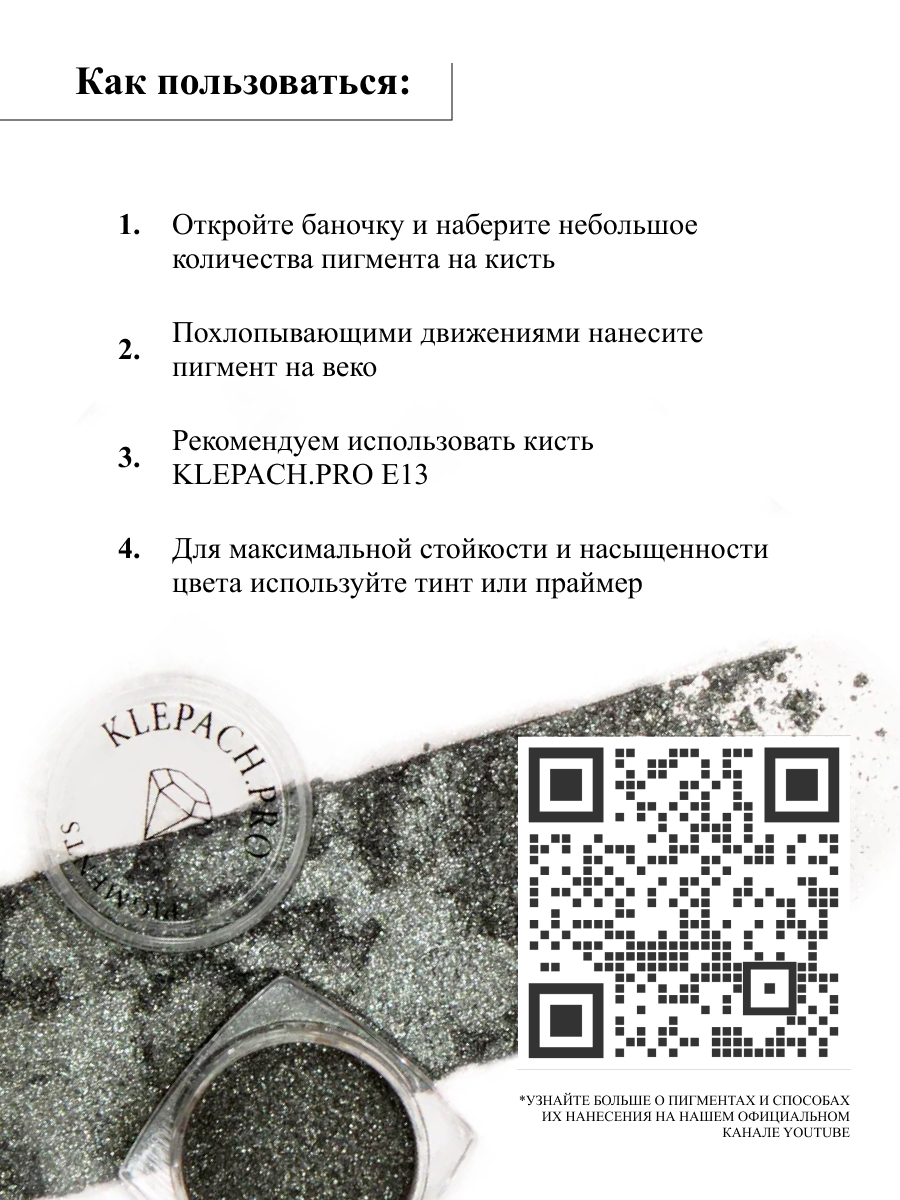 Как пользоваться:

1. Откройте баночку и наберите небольшое количества пигмента на кисть

2. Похлопывающими движениями нанесите пигмент на веко

3. Рекомендуем использовать кисть KLEPACH.PRO E13

4. Для максимальной стойкости и насыщенности цвета используйте тинт или праймер

KLEPACH.PRO

PIGMENTS

*УЗНАЙТЕ БОЛЬШЕ О ПИГМЕНТАХ И СПОСОБАХ ИХ НАНЕСЕНИЯ НА НАШЕМ ОФИЦИАЛЬНОМ КАНАЛЕ YOUTUBE